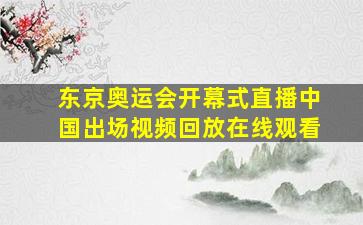 东京奥运会开幕式直播中国出场视频回放在线观看